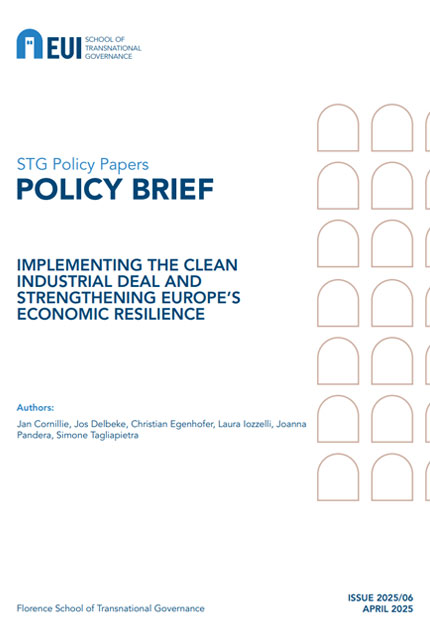 EUI SCHOOL OF TRANSNATIONAL GOVERNANCE

STG Policy Papers
POLICY BRIEF

IMPLEMENTING THE CLEAN INDUSTRIAL DEAL AND STRENGTHENING EUROPE'S ECONOMIC RESILIENCE

Authors:
Jan Cornillie, Jos Delbeke, Christian Egenhofer, Laura Iozzelli, Joanna Pandera, Simone Tagliapietra

Florence School of Transnational Governance

ISSUE 2025/06
APRIL 2025